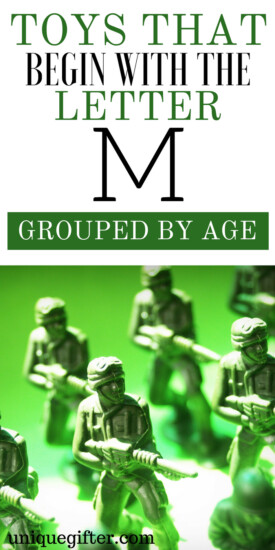 TOYS THAT
BEGIN WITH THE
LETTER
M

GROUPED BY AGE

uniquegifter.com